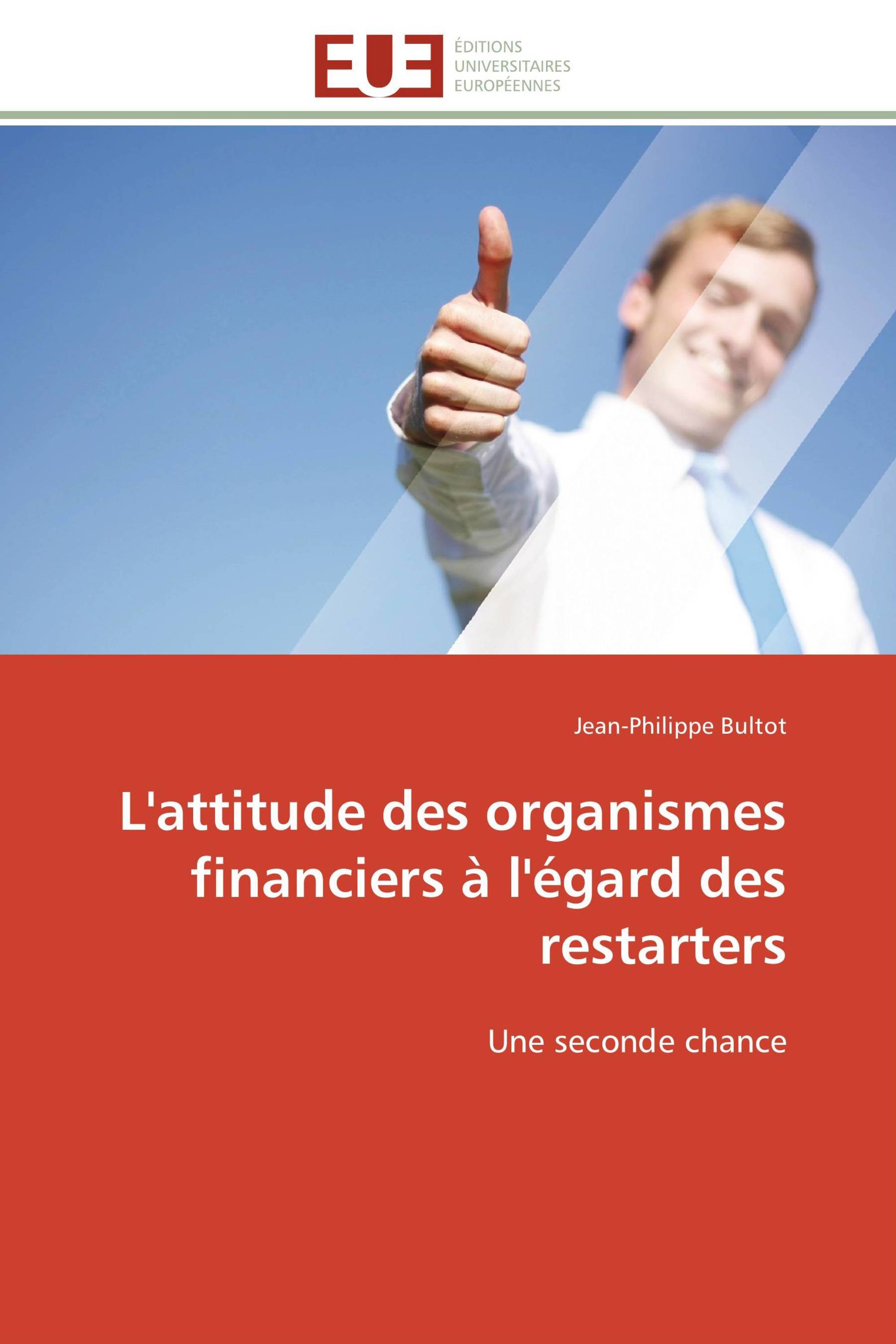 EUE
ÉDITIONS
UNIVERSITAIRES
EUROPÉENNES

Jean-Philippe Bultot

L'attitude des organismes financiers à l'égard des restarters

Une seconde chance